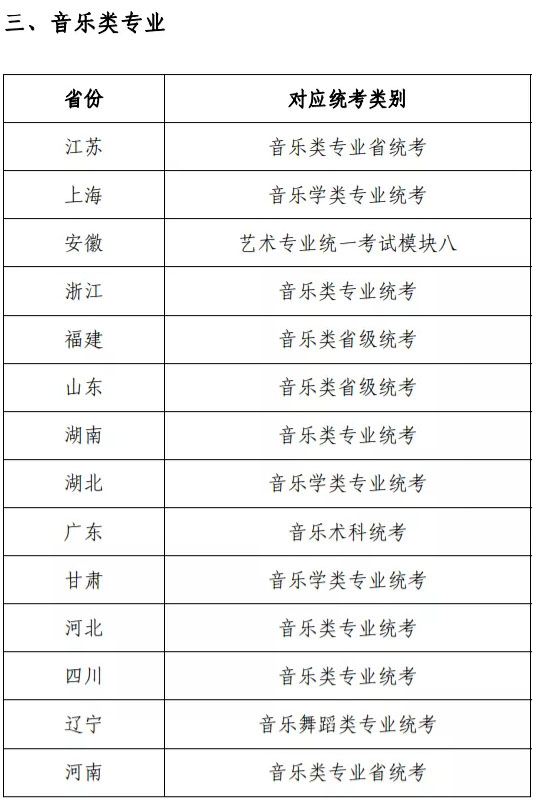 三、音乐类专业

| 省份 | 对应统考类别 |
|---|---|
| 江苏 | 音乐类专业省统考 |
| 上海 | 音乐学类专业统考 |
| 安徽 | 艺术专业统一考试模块八 |
| 浙江 | 音乐类专业统考 |
| 福建 | 音乐类省级统考 |
| 山东 | 音乐类省级统考 |
| 湖南 | 音乐类专业统考 |
| 湖北 | 音乐学类专业统考 |
| 广东 | 音乐术科统考 |
| 甘肃 | 音乐学类专业统考 |
| 河北 | 音乐类专业统考 |
| 四川 | 音乐类专业统考 |
| 辽宁 | 音乐舞蹈类专业统考 |
| 河南 | 音乐类专业省统考 |